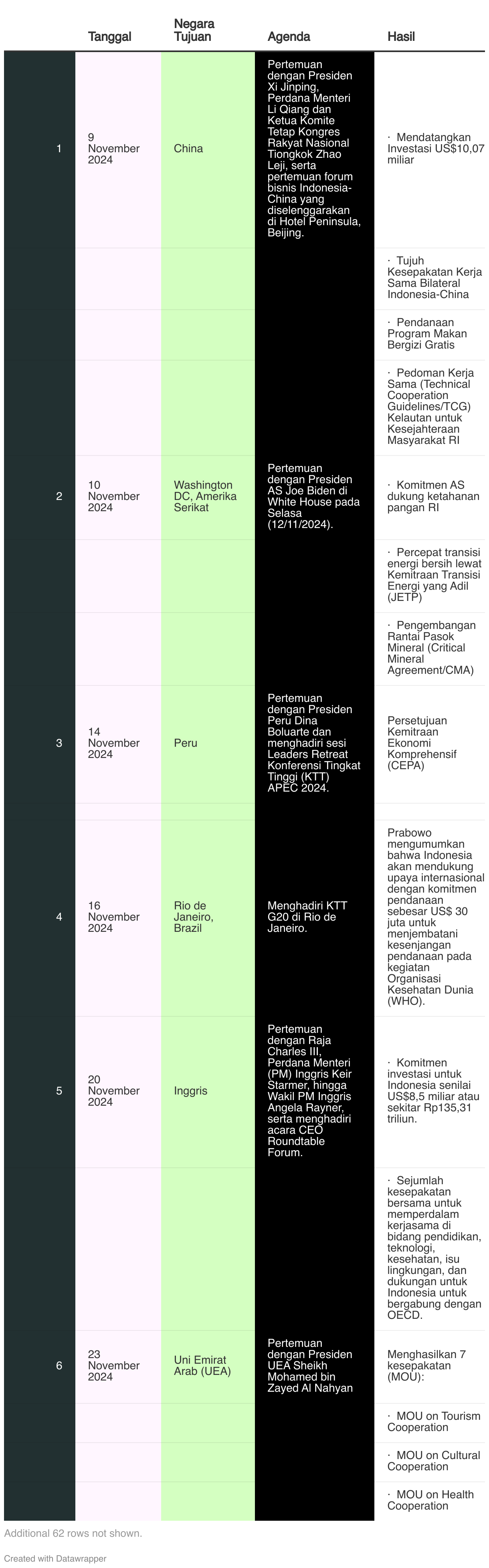 | | Tanggal | Negara Tujuan | Agenda | Hasil |
|---|---|---|---|---|
| 1 | 9 November 2024 | China | Pertemuan dengan Presiden Xi Jinping, Perdana Menteri Li Qiang dan Ketua Komite Tetap Kongres Rakyat Nasional Tiongkok Zhao Leji, serta pertemuan forum bisnis Indonesia-China yang diselenggarakan di Hotel Peninsula, Beijing. | · Mendatangkan Investasi US$10,07 miliar |
| | | | | · Tujuh Kesepakatan Kerja Sama Bilateral Indonesia-China |
| | | | | · Pendanaan Program Makan Bergizi Gratis |
| | | | | · Pedoman Kerja Sama (Technical Cooperation Guidelines/TCG) Kelautan untuk Kesejahteraan Masyarakat RI |
| 2 | 10 November 2024 | Washington DC, Amerika Serikat | Pertemuan dengan Presiden AS Joe Biden di White House pada Selasa (12/11/2024). | · Komitmen AS dukung ketahanan pangan RI |
| | | | | · Percepat transisi energi bersih lewat Kemitraan Transisi Energi yang Adil (JETP) |
| | | | | · Pengembangan Rantai Pasok Mineral (Critical Mineral Agreement/CMA) |
| 3 | 14 November 2024 | Peru | Pertemuan dengan Presiden Peru Dina Boluarte dan menghadiri sesi Leaders Retreat Konferensi Tingkat Tinggi (KTT) APEC 2024. | Persetujuan Kemitraan Ekonomi Komprehensif (CEPA) |
| | | | | |
| 4 | 16 November 2024 | Rio de Janeiro, Brazil | Menghadiri KTT G20 di Rio de Janeiro. | Prabowo mengumumkan bahwa Indonesia akan mendukung upaya internasional dengan komitmen pendanaan sebesar US$ 30 juta untuk menjembatani kesenjangan pendanaan pada kegiatan Organisasi Kesehatan Dunia (WHO). |
| 5 | 20 November 2024 | Inggris | Pertemuan dengan Raja Charles III, Perdana Menteri (PM) Inggris Keir Starmer, hingga Wakil PM Inggris Angela Rayner, serta menghadiri acara CEO Roundtable Forum. | · Komitmen investasi untuk Indonesia senilai US$8,5 miliar atau sekitar Rp135,31 triliun. |
| | | | | · Sejumlah kesepakatan bersama untuk memperdalam kerjasama di bidang pendidikan, teknologi, kesehatan, isu lingkungan, dan dukungan untuk Indonesia untuk bergabung dengan OECD. |
| 6 | 23 November 2024 | Uni Emirat Arab (UEA) | Pertemuan dengan Presiden UEA Sheikh Mohamed bin Zayed Al Nahyan | Menghasilkan 7 kesepakatan (MOU): |
| | | | | · MOU on Tourism Cooperation |
| | | | | · MOU on Cultural Cooperation |
| | | | | · MOU on Health Cooperation |

Additional 62 rows not shown.

Created with Datawrapper